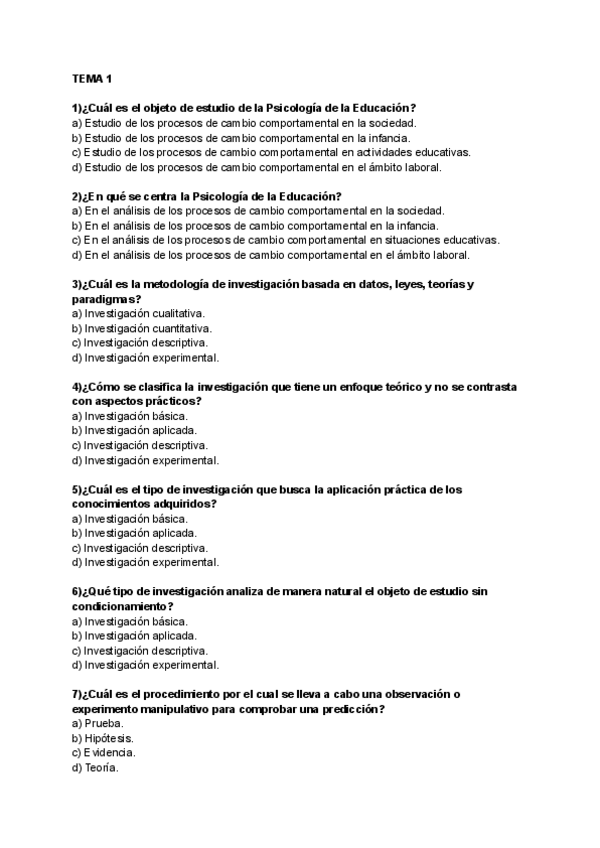 TEMA 1

1)¿Cuál es el objeto de estudio de la Psicología de la Educación?
a) Estudio de los procesos de cambio comportamental en la sociedad.
b) Estudio de los procesos de cambio comportamental en la infancia.
c) Estudio de los procesos de cambio comportamental en actividades educativas.
d) Estudio de los procesos de cambio comportamental en el ámbito laboral.

2)¿En qué se centra la Psicología de la Educación?
a) En el análisis de los procesos de cambio comportamental en la sociedad.
b) En el análisis de los procesos de cambio comportamental en la infancia.
c) En el análisis de los procesos de cambio comportamental en situaciones educativas.
d) En el análisis de los procesos de cambio comportamental en el ámbito laboral.

3)¿Cuál es la metodología de investigación basada en datos, leyes, teorías y paradigmas?
a) Investigación cualitativa.
b) Investigación cuantitativa.
c) Investigación descriptiva.
d) Investigación experimental.

4)¿Cómo se clasifica la investigación que tiene un enfoque teórico y no se contrasta con aspectos prácticos?
a) Investigación básica.
b) Investigación aplicada.
c) Investigación descriptiva.
d) Investigación experimental.

5)¿Cuál es el tipo de investigación que busca la aplicación práctica de los conocimientos adquiridos?
a) Investigación básica.
b) Investigación aplicada.
c) Investigación descriptiva.
d) Investigación experimental.

6)¿Qué tipo de investigación analiza de manera natural el objeto de estudio sin condicionamiento?
a) Investigación básica.
b) Investigación aplicada.
c) Investigación descriptiva.
d) Investigación experimental.

7)¿Cuál es el procedimiento por el cual se lleva a cabo una observación o experimento manipulativo para comprobar una predicción?
a) Prueba.
b) Hipótesis.
c) Evidencia.
d) Teoría.